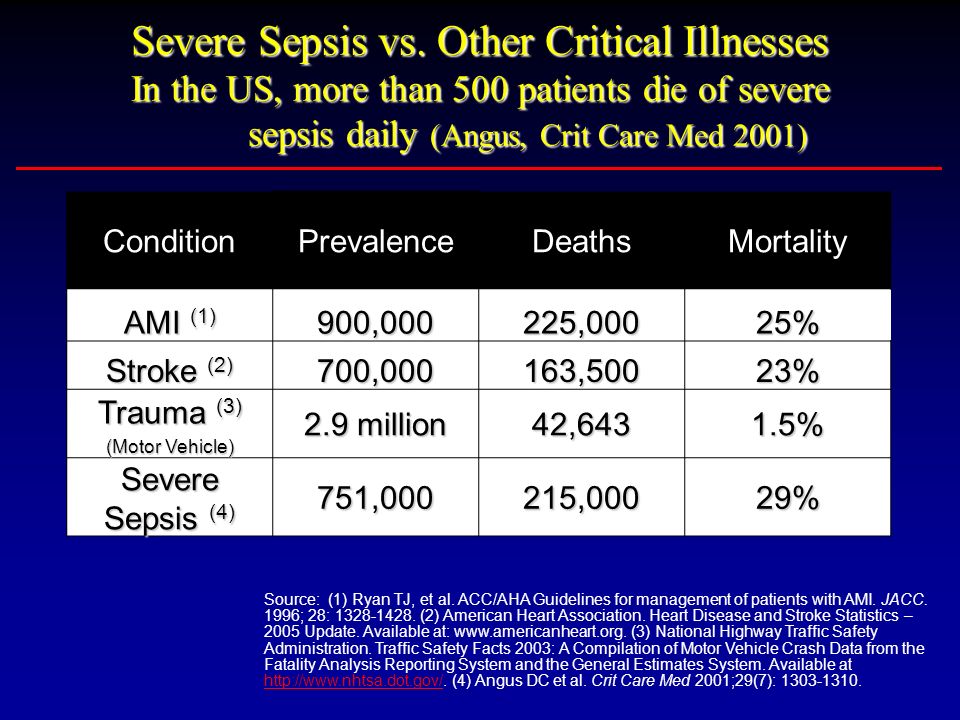 Severe Sepsis vs. Other Critical Illnesses
In the US, more than 500 patients die of severe sepsis daily (Angus, Crit Care Med 2001)

| Condition | Prevalence | Deaths | Mortality |
|---|---|---|---|
| AMI $^{(1)}$ | 900,000 | 225,000 | 25% |
| Stroke $^{(2)}$ | 700,000 | 163,500 | 23% |
| Trauma $^{(3)}$ (Motor Vehicle) | 2.9 million | 42,643 | 1.5% |
| Severe Sepsis $^{(4)}$ | 751,000 | 215,000 | 29% |

Source: (1) Ryan TJ, et al. ACC/AHA Guidelines for management of patients with AMI. JACC. 1996; 28: 1328-1428. (2) American Heart Association. Heart Disease and Stroke Statistics – 2005 Update. Available at: www.americanheart.org. (3) National Highway Traffic Safety Administration. Traffic Safety Facts 2003: A Compilation of Motor Vehicle Crash Data from the Fatality Analysis Reporting System and the General Estimates System. Available at http://www.nhtsa.dot.gov/. (4) Angus DC et al. Crit Care Med 2001;29(7): 1303-1310.